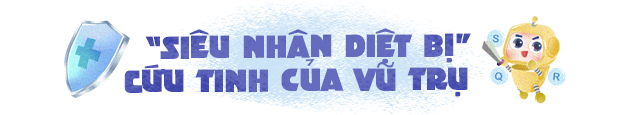 "SIÊU NHÂN DIỆT BỊ"
CỨU TINH CỦA VŨ TRỤ

S
Q
R